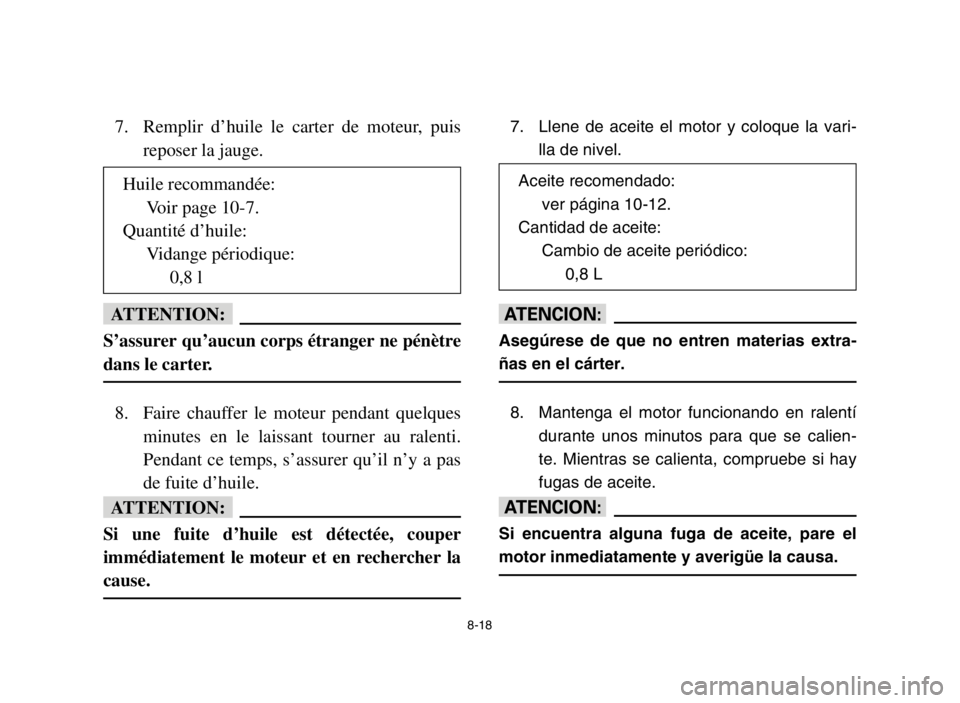 7. Remplir d'huile le carter de moteur, puis reposer la jauge.

Huile recommandée:
Voir page 10-7.
Quantité d'huile:
Vidange périodique:
0,8 l

ATTENTION:

S'assurer qu'aucun corps étranger ne pénètre dans le carter.

8. Faire chauffer le moteur pendant quelques minutes en le laissant tourner au ralenti. Pendant ce temps, s'assurer qu'il n'y a pas de fuite d'huile.

ATTENTION:

Si une fuite d'huile est détectée, couper immédiatement le moteur et en rechercher la cause.

7. Llene de aceite el motor y coloque la varilla de nivel.

Aceite recomendado:
ver página 10-12.
Cantidad de aceite:
Cambio de aceite periódico:
0,8 L

ATENCION:

Asegúrese de que no entren materias extrañas en el cárter.

8. Mantenga el motor funcionando en ralentí durante unos minutos para que se caliente. Mientras se calienta, compruebe si hay fugas de aceite.

ATENCION:

Si encuentra alguna fuga de aceite, pare el motor inmediatamente y averigüe la causa.

8-18

carmanualsonline.info